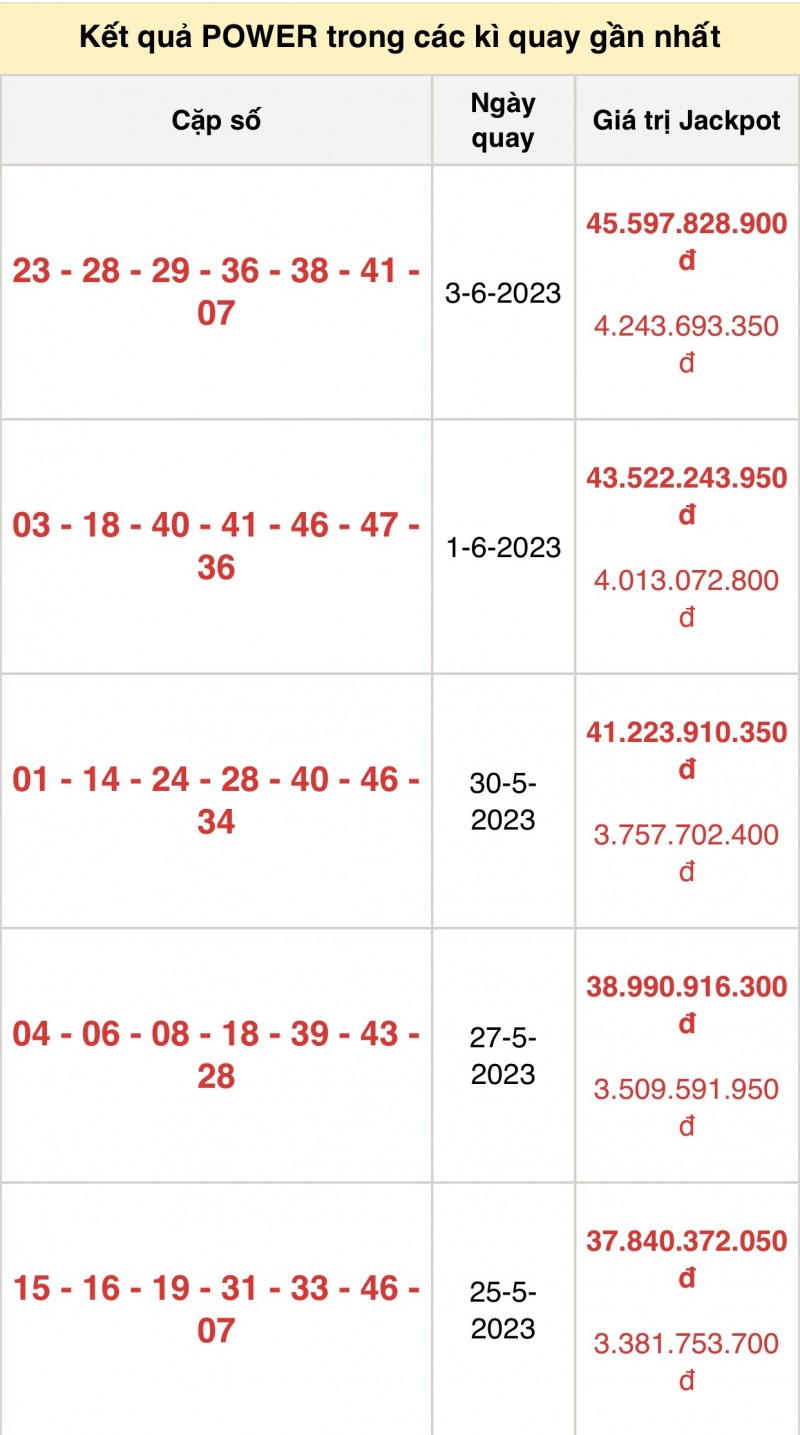 Kết quả POWER trong các kì quay gần nhất

| Cặp số | Ngày quay | Giá trị Jackpot |
|---|---|---|
| 23 - 28 - 29 - 36 - 38 - 41 - 07 | 3-6-2023 | 45.597.828.900 đ 4.243.693.350 đ |
| 03 - 18 - 40 - 41 - 46 - 47 - 36 | 1-6-2023 | 43.522.243.950 đ 4.013.072.800 đ |
| 01 - 14 - 24 - 28 - 40 - 46 - 34 | 30-5-2023 | 41.223.910.350 đ 3.757.702.400 đ |
| 04 - 06 - 08 - 18 - 39 - 43 - 28 | 27-5-2023 | 38.990.916.300 đ 3.509.591.950 đ |
| 15 - 16 - 19 - 31 - 33 - 46 - 07 | 25-5-2023 | 37.840.372.050 đ 3.381.753.700 đ |